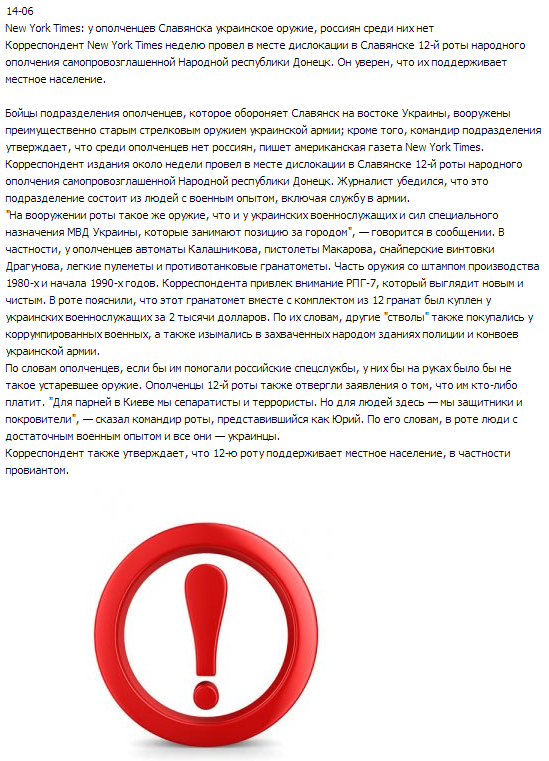 14-06
New York Times: у ополченцев Славянска украинское оружие, россиян среди них нет
Корреспондент New York Times неделю провел в месте дислокации в Славянске 12-й роты народного ополчения самопровозглашенной Народной республики Донецк. Он уверен, что их поддерживает местное население.

Бойцы подразделения ополченцев, которое обороняет Славянск на востоке Украины, вооружены преимущественно старым стрелковым оружием украинской армии; кроме того, командир подразделения утверждает, что среди ополченцев нет россиян, пишет американская газета New York Times.
Корреспондент издания около недели провел в месте дислокации в Славянске 12-й роты народного ополчения самопровозглашенной Народной республики Донецк. Журналист убедился, что это подразделение состоит из людей с военным опытом, включая службу в армии.
"На вооружении роты такое же оружие, что и у украинских военнослужащих и сил специального назначения МВД Украины, которые занимают позицию за городом", — говорится в сообщении. В частности, у ополченцев автоматы Калашникова, пистолеты Макарова, снайперские винтовки Драгунова, легкие пулеметы и противотанковые гранатометы. Часть оружия со штампом производства 1980-х и начала 1990-х годов. Корреспондента привлек внимание РПГ-7, который выглядит новым и чистым. В роте пояснили, что этот гранатомет вместе с комплектом из 12 гранат был куплен у украинских военнослужащих за 2 тысячи долларов. По их словам, другие "стволы" также покупались у коррумпированных военных, а также изымались в захваченных народом зданиях полиции и конвоев украинской армии.
По словам ополченцев, если бы им помогали российские спецслужбы, у них бы на руках было бы не такое устаревшее оружие. Ополченцы 12-й роты также отвергли заявления о том, что им кто-либо платит. "Для парней в Киеве мы сепаратисты и террористы. Но для людей здесь — мы защитники и покровители", — сказал командир роты, представившийся как Юрий. По его словам, в роте люди с достаточным военным опытом и все они — украинцы.
Корреспондент также утверждает, что 12-ю роту поддерживает местное население, в частности провиантом.